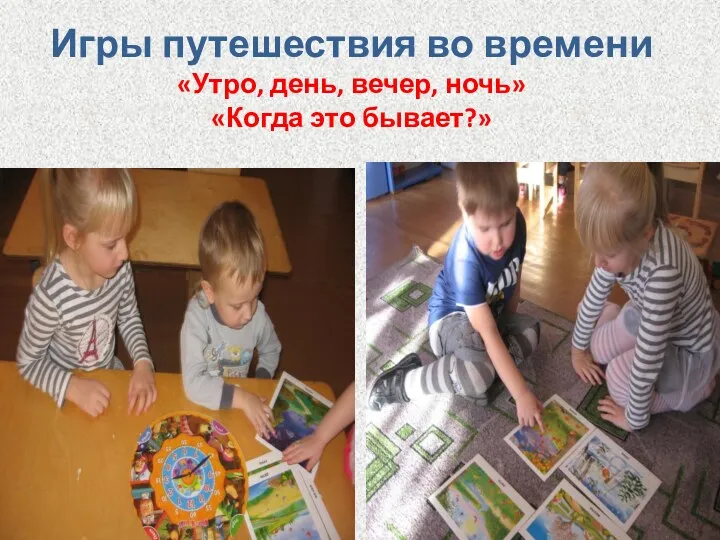 Игры путешествия во времени
«Утро, день, вечер, ночь»
«Когда это бывает?»